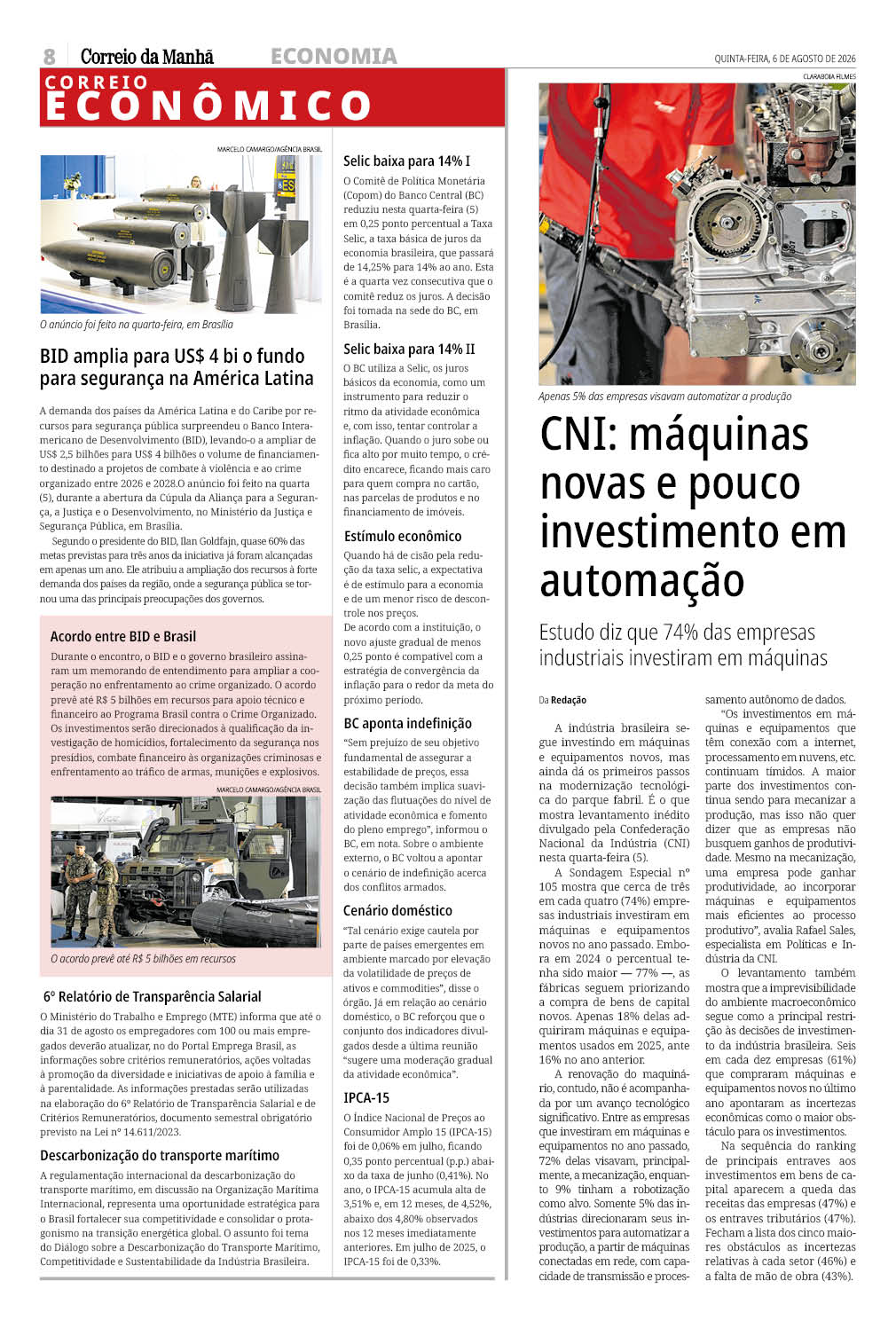 8 Correio da Manhã ECONOMIA QUINTA-FEIRA, 6 DE AGOSTO DE 2026

CORREIO ECONÔMICO

MARCELO CAMARGO/AGÊNCIA BRASIL

O anúncio foi feito na quarta-feira, em Brasília

BID amplia para US$ 4 bi o fundo para segurança na América Latina

A demanda dos países da América Latina e do Caribe por recursos para segurança pública surpreendeu o Banco Interamericano de Desenvolvimento (BID), levando-o a ampliar de US$ 2,5 bilhões para US$ 4 bilhões o volume de financiamento destinado a projetos de combate à violência e ao crime organizado entre 2026 e 2028.O anúncio foi feito na quarta (5), durante a abertura da Cúpula da Aliança para a Segurança, a Justiça e o Desenvolvimento, no Ministério da Justiça e Segurança Pública, em Brasília.

Segundo o presidente do BID, Ilan Goldfajn, quase 60% das metas previstas para três anos da iniciativa já foram alcançadas em apenas um ano. Ele atribuiu a ampliação dos recursos à forte demanda dos países da região, onde a segurança pública se tornou uma das principais preocupações dos governos.

Acordo entre BID e Brasil

Durante o encontro, o BID e o governo brasileiro assinaram um memorando de entendimento para ampliar a cooperação no enfrentamento ao crime organizado. O acordo prevê até R$ 5 bilhões em recursos para apoio técnico e financeiro ao Programa Brasil contra o Crime Organizado. Os investimentos serão direcionados à qualificação da investigação de homicídios, fortalecimento da segurança nos presídios, combate financeiro às organizações criminosas e enfrentamento ao tráfico de armas, munições e explosivos.

MARCELO CAMARGO/AGÊNCIA BRASIL

O acordo prevê até R$ 5 bilhões em recursos

6º Relatório de Transparência Salarial

O Ministério do Trabalho e Emprego (MTE) informa que até o dia 31 de agosto os empregadores com 100 ou mais empregados deverão atualizar, no do Portal Emprega Brasil, as informações sobre critérios remuneratórios, ações voltadas à promoção da diversidade e iniciativas de apoio à família e à parentalidade. As informações prestadas serão utilizadas na elaboração do 6º Relatório de Transparência Salarial e de Critérios Remuneratórios, documento semestral obrigatório previsto na Lei nº 14.611/2023.

Descarbonização do transporte marítimo

A regulamentação internacional da descarbonização do transporte marítimo, em discussão na Organização Marítima Internacional, representa uma oportunidade estratégica para o Brasil fortalecer sua competitividade e consolidar o protagonismo na transição energética global. O assunto foi tema do Diálogo sobre a Descarbonização do Transporte Marítimo, Competitividade e Sustentabilidade da Indústria Brasileira.

Selic baixa para 14% I

O Comitê de Política Monetária (Copom) do Banco Central (BC) reduziu nesta quarta-feira (5) em 0,25 ponto percentual a Taxa Selic, a taxa básica de juros da economia brasileira, que passará de 14,25% para 14% ao ano. Esta é a quarta vez consecutiva que o comitê reduz os juros. A decisão foi tomada na sede do BC, em Brasília.

Selic baixa para 14% II

O BC utiliza a Selic, os juros básicos da economia, como um instrumento para reduzir o ritmo da atividade econômica e, com isso, tentar controlar a inflação. Quando o juro sobe ou fica alto por muito tempo, o crédito encarece, ficando mais caro para quem compra no cartão, nas parcelas de produtos e no financiamento de imóveis.

Estímulo econômico

Quando há de cisão pela redução da taxa selic, a expectativa é de estímulo para a economia e de um menor risco de descontrole nos preços.
De acordo com a instituição, o novo ajuste gradual de menos 0,25 ponto é compatível com a estratégia de convergência da inflação para o redor da meta do próximo período.

BC aponta indefinição

"Sem prejuízo de seu objetivo fundamental de assegurar a estabilidade de preços, essa decisão também implica suavização das flutuações do nível de atividade econômica e fomento do pleno emprego", informou o BC, em nota. Sobre o ambiente externo, o BC voltou a apontar o cenário de indefinição acerca dos conflitos armados.

Cenário doméstico

"Tal cenário exige cautela por parte de países emergentes em ambiente marcado por elevação da volatilidade de preços de ativos e commodities", disse o órgão. Já em relação ao cenário doméstico, o BC reforçou que o conjunto dos indicadores divulgados desde a última reunião "sugere uma moderação gradual da atividade econômica".

IPCA-15

O Índice Nacional de Preços ao Consumidor Amplo 15 (IPCA-15) foi de 0,06% em julho, ficando 0,35 ponto percentual (p.p.) abaixo da taxa de junho (0,41%). No ano, o IPCA-15 acumula alta de 3,51% e, em 12 meses, de 4,52%, abaixo dos 4,80% observados nos 12 meses imediatamente anteriores. Em julho de 2025, o IPCA-15 foi de 0,33%.

CLARABOIA FILMES

Apenas 5% das empresas visavam automatizar a produção

CNI: máquinas novas e pouco investimento em automação

Estudo diz que 74% das empresas industriais investiram em máquinas

Da Redação

A indústria brasileira segue investindo em máquinas e equipamentos novos, mas ainda dá os primeiros passos na modernização tecnológica do parque fabril. É o que mostra levantamento inédito divulgado pela Confederação Nacional da Indústria (CNI) nesta quarta-feira (5).

A Sondagem Especial nº 105 mostra que cerca de três em cada quatro (74%) empresas industriais investiram em máquinas e equipamentos novos no ano passado. Embora em 2024 o percentual tenha sido maior — 77% —, as fábricas seguem priorizando a compra de bens de capital novos. Apenas 18% delas adquiriram máquinas e equipamentos usados em 2025, ante 16% no ano anterior.

A renovação do maquinário, contudo, não é acompanhada por um avanço tecnológico significativo. Entre as empresas que investiram em máquinas e equipamentos no ano passado, 72% delas visavam, principalmente, a mecanização, enquanto 9% tinham a robotização como alvo. Somente 5% das indústrias direcionaram seus investimentos para automatizar a produção, a partir de máquinas conectadas em rede, com capacidade de transmissão e processamento autônomo de dados.

"Os investimentos em máquinas e equipamentos que têm conexão com a internet, processamento em nuvens, etc. continuam tímidos. A maior parte dos investimentos continua sendo para mecanizar a produção, mas isso não quer dizer que as empresas não busquem ganhos de produtividade. Mesmo na mecanização, uma empresa pode ganhar produtividade, ao incorporar máquinas e equipamentos mais eficientes ao processo produtivo", avalia Rafael Sales, especialista em Políticas e Indústria da CNI.

O levantamento também mostra que a imprevisibilidade do ambiente macroeconômico segue como a principal restrição às decisões de investimento da indústria brasileira. Seis em cada dez empresas (61%) que compraram máquinas e equipamentos novos no último ano apontaram as incertezas econômicas como o maior obstáculo para os investimentos.

Na sequência do ranking de principais entraves aos investimentos em bens de capital aparecem a queda das receitas das empresas (47%) e os entraves tributários (47%). Fecham a lista dos cinco maiores obstáculos as incertezas relativas à cada setor (46%) e a falta de mão de obra (43%).